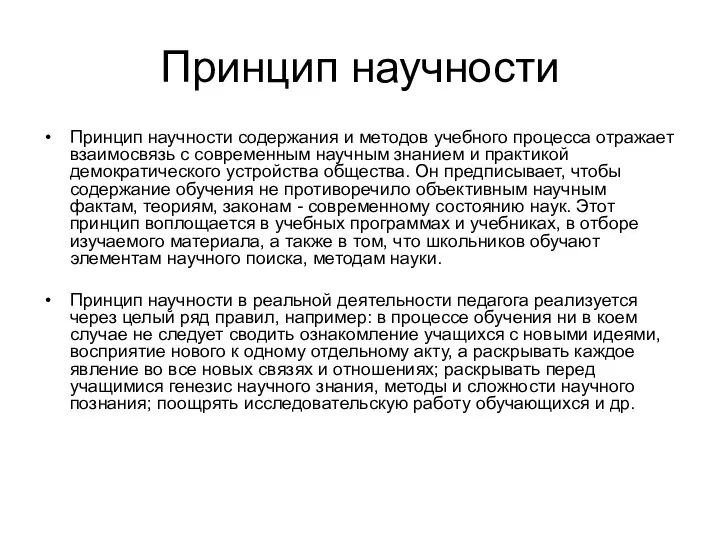 Принцип научности

• Принцип научности содержания и методов учебного процесса отражает взаимосвязь с современным научным знанием и практикой демократического устройства общества. Он предписывает, чтобы содержание обучения не противоречило объективным научным фактам, теориям, законам - современному состоянию наук. Этот принцип воплощается в учебных программах и учебниках, в отборе изучаемого материала, а также в том, что школьников обучают элементам научного поиска, методам науки.

• Принцип научности в реальной деятельности педагога реализуется через целый ряд правил, например: в процессе обучения ни в коем случае не следует сводить ознакомление учащихся с новыми идеями, восприятие нового к одному отдельному акту, а раскрывать каждое явление во все новых связях и отношениях; раскрывать перед учащимися генезис научного знания, методы и сложности научного познания; поощрять исследовательскую работу обучающихся и др.